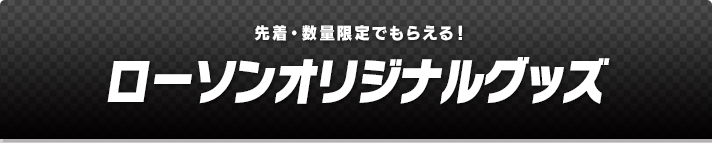 先着・数量限定でもらえる！

ローソンオリジナルグッズ